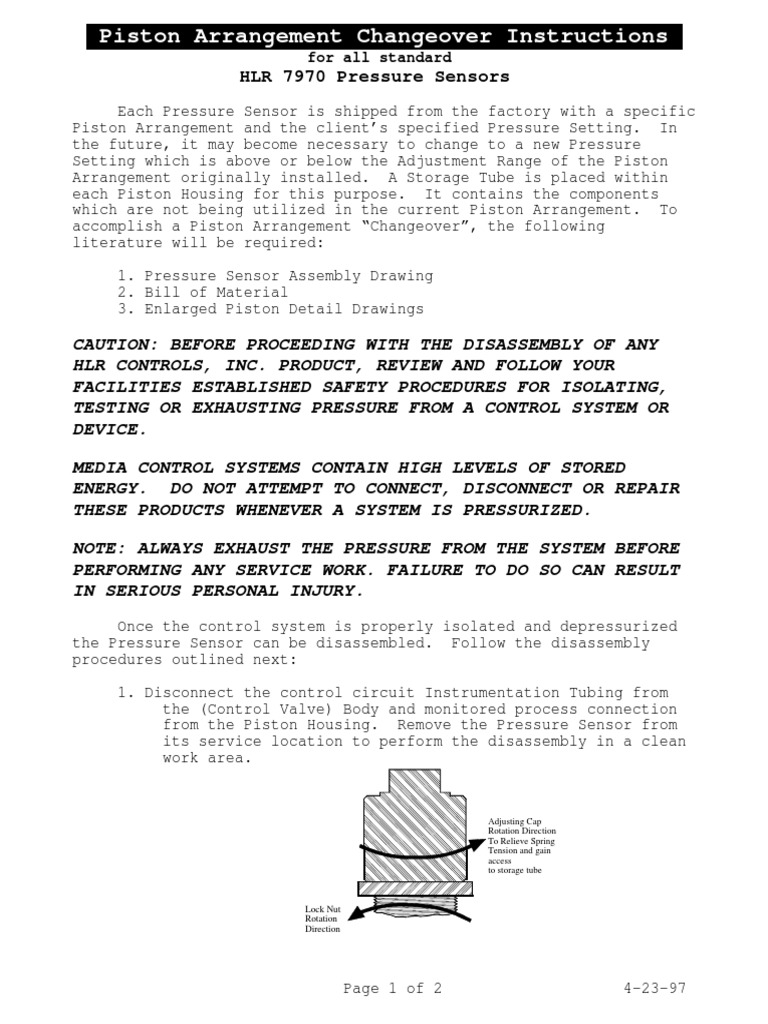 Piston Arrangement Changeover Instructions
for all standard
HLR 7970 Pressure Sensors

Each Pressure Sensor is shipped from the factory with a specific Piston Arrangement and the client's specified Pressure Setting. In the future, it may become necessary to change to a new Pressure Setting which is above or below the Adjustment Range of the Piston Arrangement originally installed. A Storage Tube is placed within each Piston Housing for this purpose. It contains the components which are not being utilized in the current Piston Arrangement. To accomplish a Piston Arrangement "Changeover", the following literature will be required:

1. Pressure Sensor Assembly Drawing
2. Bill of Material
3. Enlarged Piston Detail Drawings

CAUTION: BEFORE PROCEEDING WITH THE DISASSEMBLY OF ANY HLR CONTROLS, INC. PRODUCT, REVIEW AND FOLLOW YOUR FACILITIES ESTABLISHED SAFETY PROCEDURES FOR ISOLATING, TESTING OR EXHAUSTING PRESSURE FROM A CONTROL SYSTEM OR DEVICE.

MEDIA CONTROL SYSTEMS CONTAIN HIGH LEVELS OF STORED ENERGY. DO NOT ATTEMPT TO CONNECT, DISCONNECT OR REPAIR THESE PRODUCTS WHENEVER A SYSTEM IS PRESSURIZED.

NOTE: ALWAYS EXHAUST THE PRESSURE FROM THE SYSTEM BEFORE PERFORMING ANY SERVICE WORK. FAILURE TO DO SO CAN RESULT IN SERIOUS PERSONAL INJURY.

Once the control system is properly isolated and depressurized the Pressure Sensor can be disassembled. Follow the disassembly procedures outlined next:

1. Disconnect the control circuit Instrumentation Tubing from the (Control Valve) Body and monitored process connection from the Piston Housing. Remove the Pressure Sensor from its service location to perform the disassembly in a clean work area.

Adjusting Cap Rotation Direction To Relieve Spring Tension and gain access to storage tube

Lock Nut Rotation Direction

Page 1 of 2 4-23-97